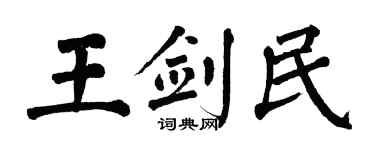 王剑民
词典网